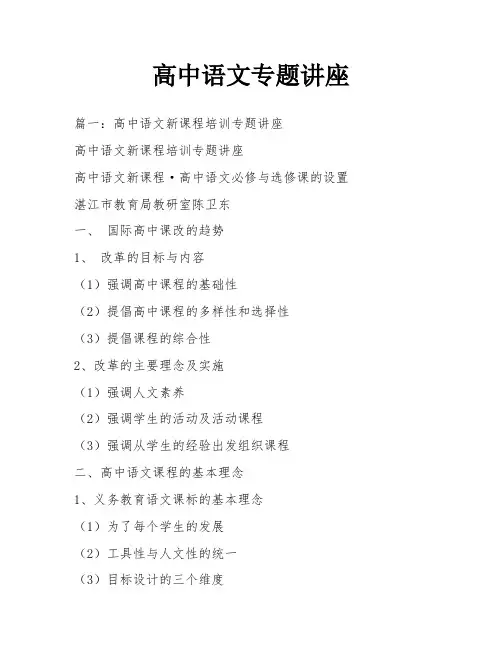 高中语文专题讲座

篇一：高中语文新课程培训专题讲座

高中语文新课程培训专题讲座

高中语文新课程·高中语文必修与选修课的设置

湛江市教育局教研室陈卫东

一、 国际高中课改的趋势

1、 改革的目标与内容

（1）强调高中课程的基础性

（2）提倡高中课程的多样性和选择性

（3）提倡课程的综合性

2、改革的主要理念及实施

（1）强调人文素养

（2）强调学生的活动及活动课程

（3）强调从学生的经验出发组织课程

二、高中语文课程的基本理念

1、义务教育语文课标的基本理念

（1）为了每个学生的发展

（2）工具性与人文性的统一

（3）目标设计的三个维度